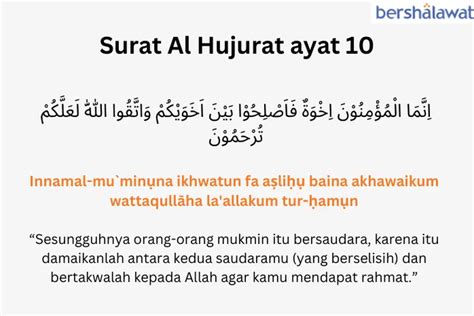 bershalawat

Surat Al Hujurat ayat 10

اِنَّمَا الْمُؤْمِنُوْنَ اِخْوَةٌ فَاَصْلِحُوْا بَيْنَ اَخَوَيْكُمْ وَاتَّقُوا اللّٰهَ لَعَلَّكُمْ تُرْحَمُوْنَ

Innamal-mu`minụna ikhwatun fa aṣliḥụ baina akhawaikum wattaqullāha la'allakum tur-ḥamụn

“Sesungguhnya orang-orang mukmin itu bersaudara, karena itu damaikanlah antara kedua saudaramu (yang berselisih) dan bertakwalah kepada Allah agar kamu mendapat rahmat.”